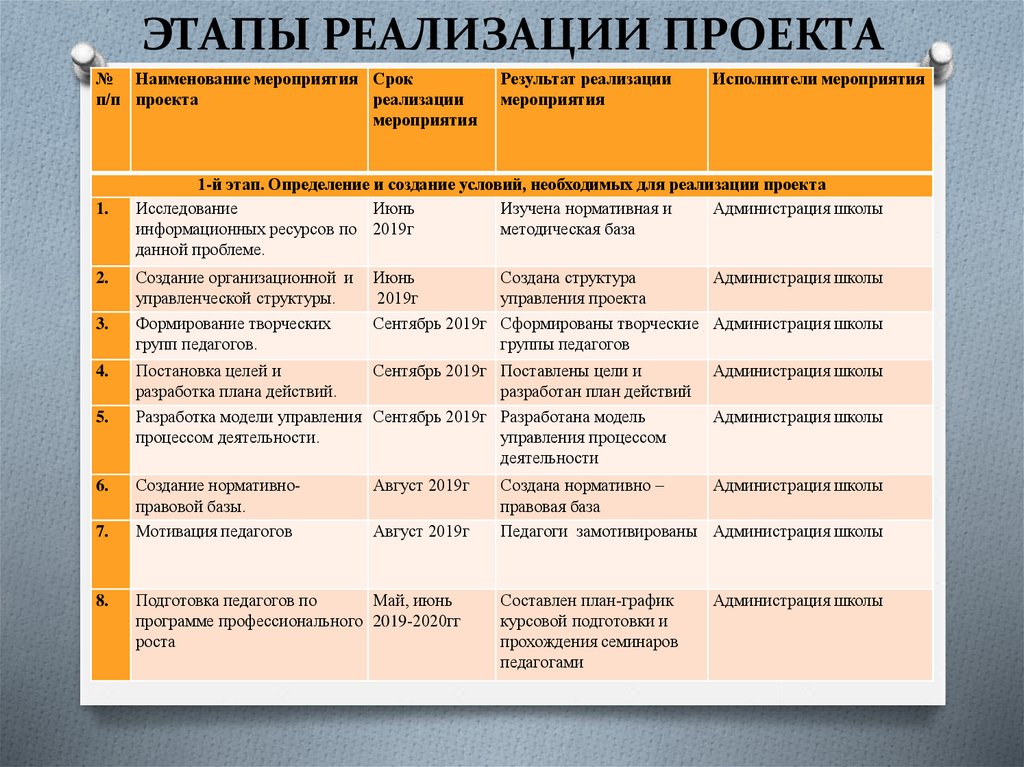 ЭТАПЫ РЕАЛИЗАЦИИ ПРОЕКТА

| № п/п | Наименование мероприятия проекта | Срок реализации мероприятия | Результат реализации мероприятия | Исполнители мероприятия |
|---|---|---|---|---|
| 1-й этап. Определение и создание условий, необходимых для реализации проекта | | | | |
| 1. | Исследование информационных ресурсов по данной проблеме. | Июнь 2019г | Изучена нормативная и методическая база | Администрация школы |
| 2. | Создание организационной и управленческой структуры. | Июнь 2019г | Создана структура управления проекта | Администрация школы |
| 3. | Формирование творческих групп педагогов. | Сентябрь 2019г | Сформированы творческие группы педагогов | Администрация школы |
| 4. | Постановка целей и разработка плана действий. | Сентябрь 2019г | Поставлены цели и разработан план действий | Администрация школы |
| 5. | Разработка модели управления процессом деятельности. | Сентябрь 2019г | Разработана модель управления процессом деятельности | Администрация школы |
| 6. | Создание нормативно-правовой базы. | Август 2019г | Создана нормативно – правовая база | Администрация школы |
| 7. | Мотивация педагогов | Август 2019г | Педагоги замотивированы | Администрация школы |
| 8. | Подготовка педагогов по программе профессионального роста | Май, июнь 2019-2020гг | Составлен план-график курсовой подготовки и прохождения семинаров педагогами | Администрация школы |